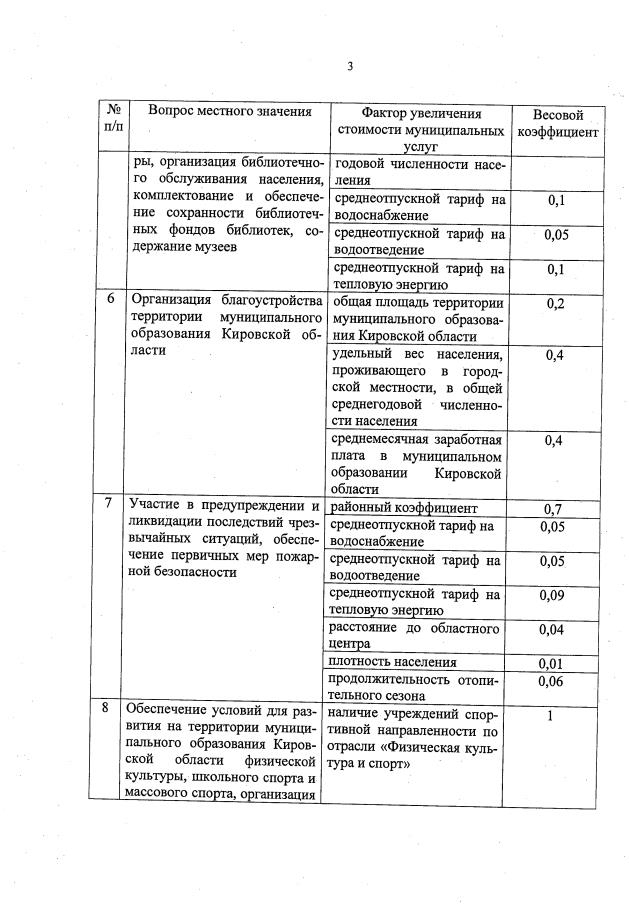 3

| № п/п | Вопрос местного значения | Фактор увеличения стоимости муниципальных услуг | Весовой коэффициент |
|---|---|---|---|
| | ры, организация библиотечного обслуживания населения, комплектование и обеспечение сохранности библиотечных фондов библиотек, содержание музеев | годовой численности населения | |
| | | среднеотпускной тариф на водоснабжение | 0,1 |
| | | среднеотпускной тариф на водоотведение | 0,05 |
| | | среднеотпускной тариф на тепловую энергию | 0,1 |
| 6 | Организация благоустройства территории муниципального образования Кировской области | общая площадь территории муниципального образования Кировской области | 0,2 |
| | | удельный вес населения, проживающего в городской местности, в общей среднегодовой численности населения | 0,4 |
| | | среднемесячная заработная плата в муниципальном образовании Кировской области | 0,4 |
| 7 | Участие в предупреждении и ликвидации последствий чрезвычайных ситуаций, обеспечение первичных мер пожарной безопасности | районный коэффициент | 0,7 |
| | | среднеотпускной тариф на водоснабжение | 0,05 |
| | | среднеотпускной тариф на водоотведение | 0,05 |
| | | среднеотпускной тариф на тепловую энергию | 0,09 |
| | | расстояние до областного центра | 0,04 |
| | | плотность населения | 0,01 |
| | | продолжительность отопительного сезона | 0,06 |
| 8 | Обеспечение условий для развития на территории муниципального образования Кировской области физической культуры, школьного спорта и массового спорта, организация | наличие учреждений спортивной направленности по отрасли «Физическая культура и спорт» | 1 |